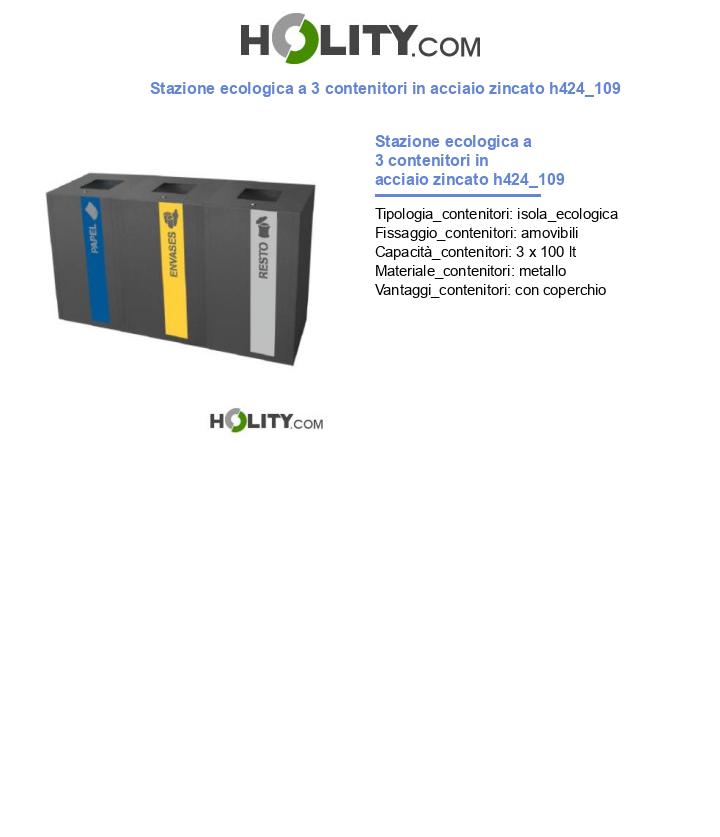 HOLITY.COM

Stazione ecologica a 3 contenitori in acciaio zincato h424_109

PAPEL

ENVASES

RESTO

HOLITY.COM

Stazione ecologica a 3 contenitori in acciaio zincato h424_109

Tipologia_contenitori: isola_ecologica
Fissaggio_contenitori: amovibili
Capacità_contenitori: 3 x 100 lt
Materiale_contenitori: metallo
Vantaggi_contenitori: con coperchio